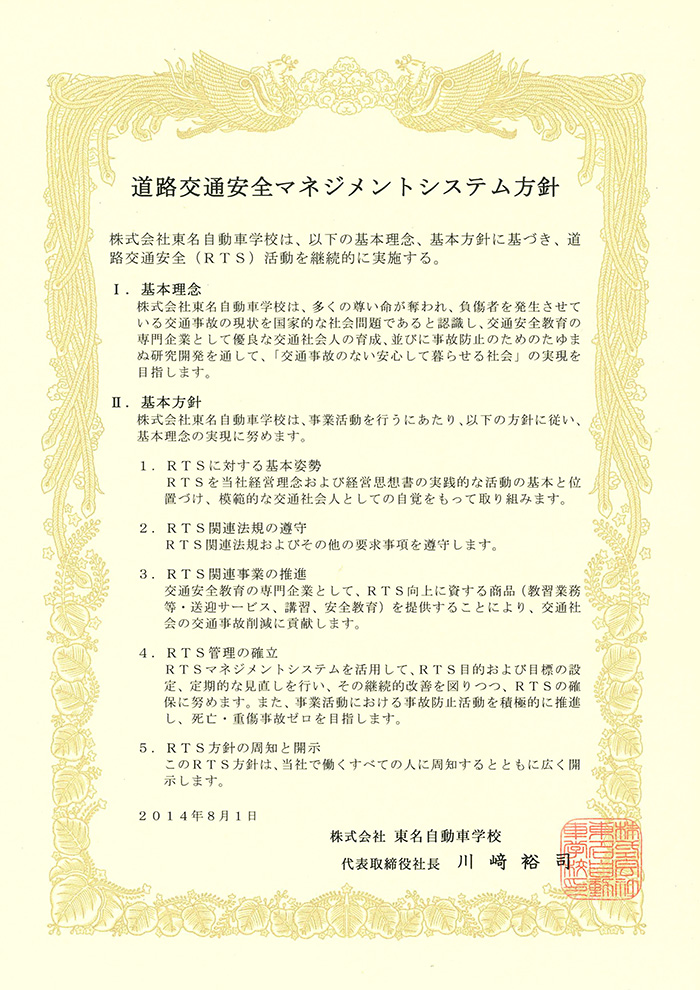 道路交通安全マネジメントシステム方針

株式会社東名自動車学校は、以下の基本理念、基本方針に基づき、道路交通安全（ＲＴＳ）活動を継続的に実施する。

Ⅰ．基本理念
株式会社東名自動車学校は、多くの尊い命が奪われ、負傷者を発生させている交通事故の現状を国家的な社会問題であると認識し、交通安全教育の専門企業として優良な交通社会人の育成、並びに事故防止のためのたゆまぬ研究開発を通して、「交通事故のない安心して暮らせる社会」の実現を目指します。

Ⅱ．基本方針
株式会社東名自動車学校は、事業活動を行うにあたり、以下の方針に従い、基本理念の実現に努めます。

１．ＲＴＳに対する基本姿勢
ＲＴＳを当社経営理念および経営思想書の実践的な活動の基本と位置づけ、模範的な交通社会人としての自覚をもって取り組みます。

２．ＲＴＳ関連法規の遵守
ＲＴＳ関連法規およびその他の要求事項を遵守します。

３．ＲＴＳ関連事業の推進
交通安全教育の専門企業として、ＲＴＳ向上に資する商品（教習業務等・送迎サービス、講習、安全教育）を提供することにより、交通社会の交通事故削減に貢献します。

４．ＲＴＳ管理の確立
ＲＴＳマネジメントシステムを活用して、ＲＴＳ目的および目標の設定、定期的な見直しを行い、その継続的改善を図りつつ、ＲＴＳの確保に努めます。また、事業活動における事故防止活動を積極的に推進し、死亡・重傷事故ゼロを目指します。

５．ＲＴＳ方針の周知と開示
このＲＴＳ方針は、当社で働くすべての人に周知するとともに広く開示します。

２０１４年８月１日

株式会社 東名自動車学校
代表取締役社長 川﨑裕司

株式会社東名自動車学校